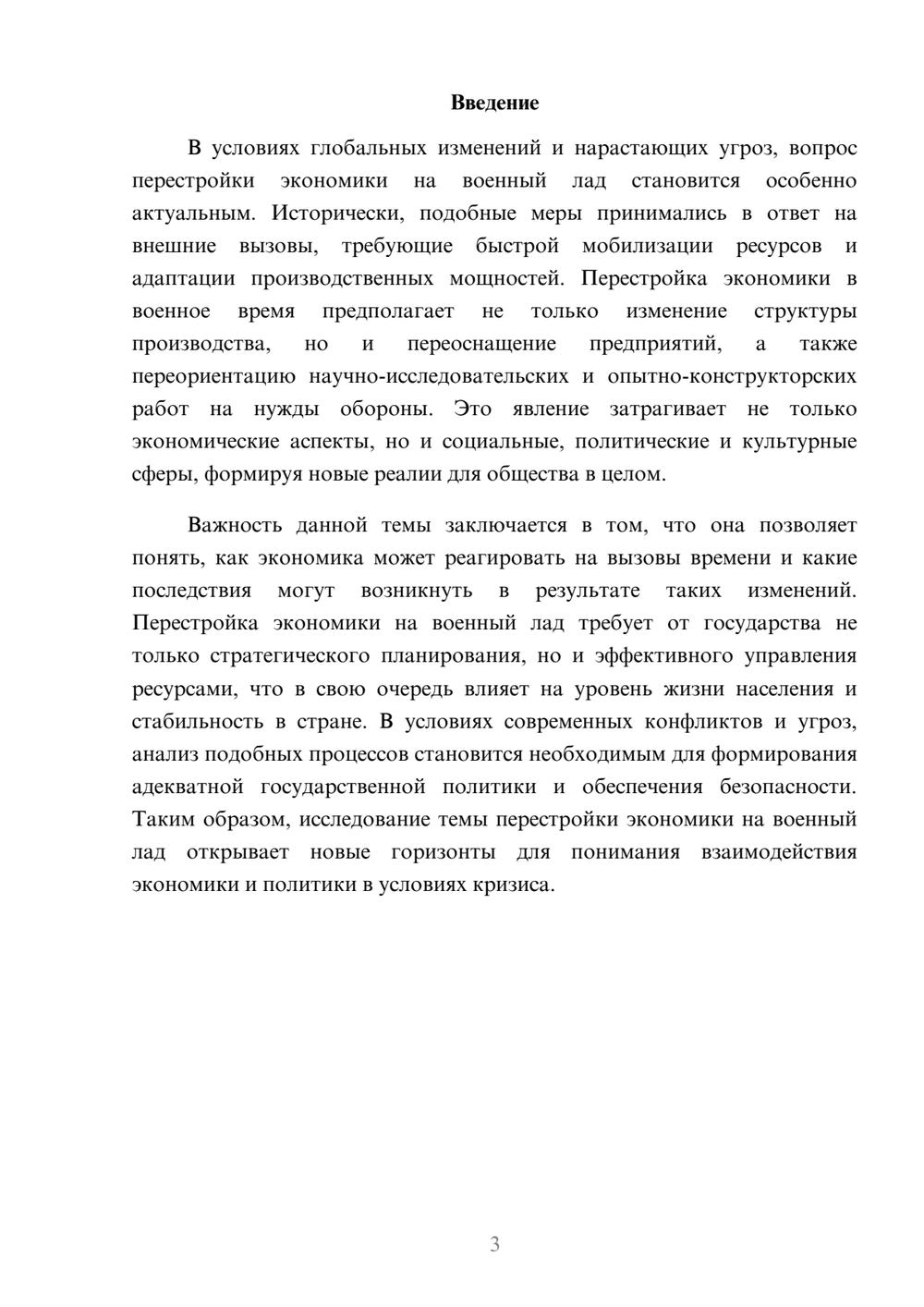 Введение

В условиях глобальных изменений и нарастающих угроз, вопрос перестройки экономики на военный лад становится особенно актуальным. Исторически, подобные меры принимались в ответ на внешние вызовы, требующие быстрой мобилизации ресурсов и адаптации производственных мощностей. Перестройка экономики в военное время предполагает не только изменение структуры производства, но и переоснащение предприятий, а также переориентацию научно-исследовательских и опытно-конструкторских работ на нужды обороны. Это явление затрагивает не только экономические аспекты, но и социальные, политические и культурные сферы, формируя новые реалии для общества в целом.

Важность данной темы заключается в том, что она позволяет понять, как экономика может реагировать на вызовы времени и какие последствия могут возникнуть в результате таких изменений. Перестройка экономики на военный лад требует от государства не только стратегического планирования, но и эффективного управления ресурсами, что в свою очередь влияет на уровень жизни населения и стабильность в стране. В условиях современных конфликтов и угроз, анализ подобных процессов становится необходимым для формирования адекватной государственной политики и обеспечения безопасности. Таким образом, исследование темы перестройки экономики на военный лад открывает новые горизонты для понимания взаимодействия экономики и политики в условиях кризиса.

3